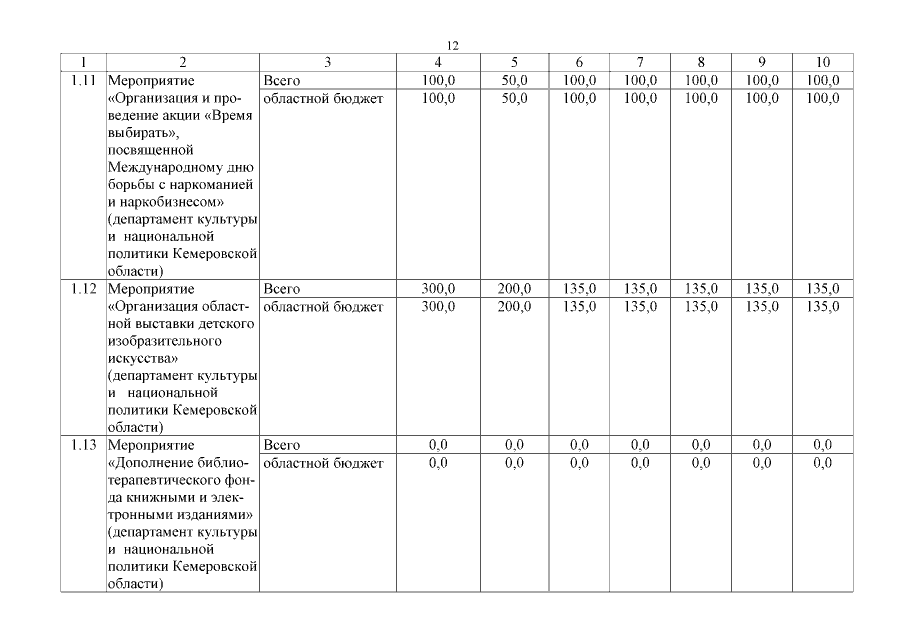 12

| 1 | 2 | 3 | 4 | 5 | 6 | 7 | 8 | 9 | 10 |
|---|---|---|---|---|---|---|---|---|---|
| 1.11 | Мероприятие «Организация и проведение акции «Время выбирать», посвященной Международному дню борьбы с наркоманией и наркобизнесом» (департамент культуры и национальной политики Кемеровской области) | Всего | 100,0 | 50,0 | 100,0 | 100,0 | 100,0 | 100,0 | 100,0 |
| | | областной бюджет | 100,0 | 50,0 | 100,0 | 100,0 | 100,0 | 100,0 | 100,0 |
| 1.12 | Мероприятие «Организация областной выставки детского изобразительного искусства» (департамент культуры и национальной политики Кемеровской области) | Всего | 300,0 | 200,0 | 135,0 | 135,0 | 135,0 | 135,0 | 135,0 |
| | | областной бюджет | 300,0 | 200,0 | 135,0 | 135,0 | 135,0 | 135,0 | 135,0 |
| 1.13 | Мероприятие «Дополнение библиотерапевтического фонда книжными и электронными изданиями» (департамент культуры и национальной политики Кемеровской области) | Всего | 0,0 | 0,0 | 0,0 | 0,0 | 0,0 | 0,0 | 0,0 |
| | | областной бюджет | 0,0 | 0,0 | 0,0 | 0,0 | 0,0 | 0,0 | 0,0 |